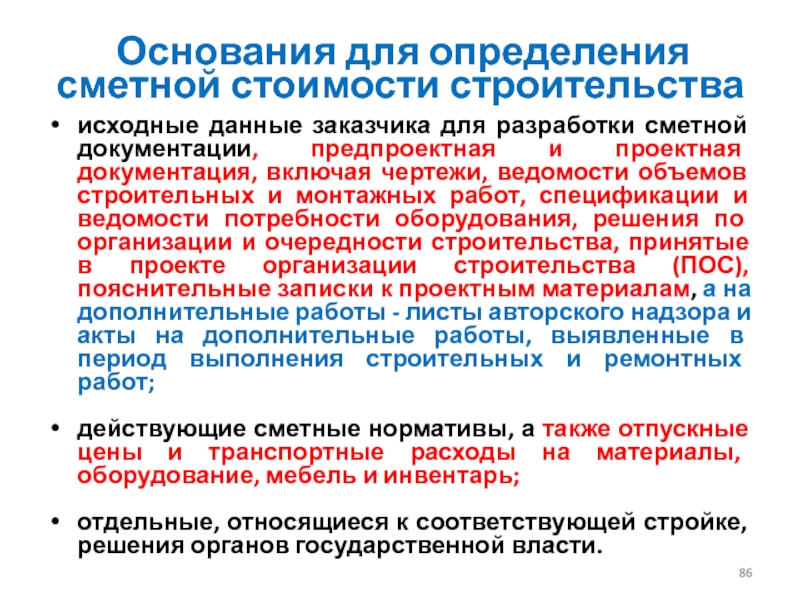 Основания для определения сметной стоимости строительства

• исходные данные заказчика для разработки сметной документации, предпроектная и проектная документация, включая чертежи, ведомости объемов строительных и монтажных работ, спецификации и ведомости потребности оборудования, решения по организации и очередности строительства, принятые в проекте организации строительства (ПОС), пояснительные записки к проектным материалам, а на дополнительные работы - листы авторского надзора и акты на дополнительные работы, выявленные в период выполнения строительных и ремонтных работ;

• действующие сметные нормативы, а также отпускные цены и транспортные расходы на материалы, оборудование, мебель и инвентарь;

• отдельные, относящиеся к соответствующей стройке, решения органов государственной власти.

86